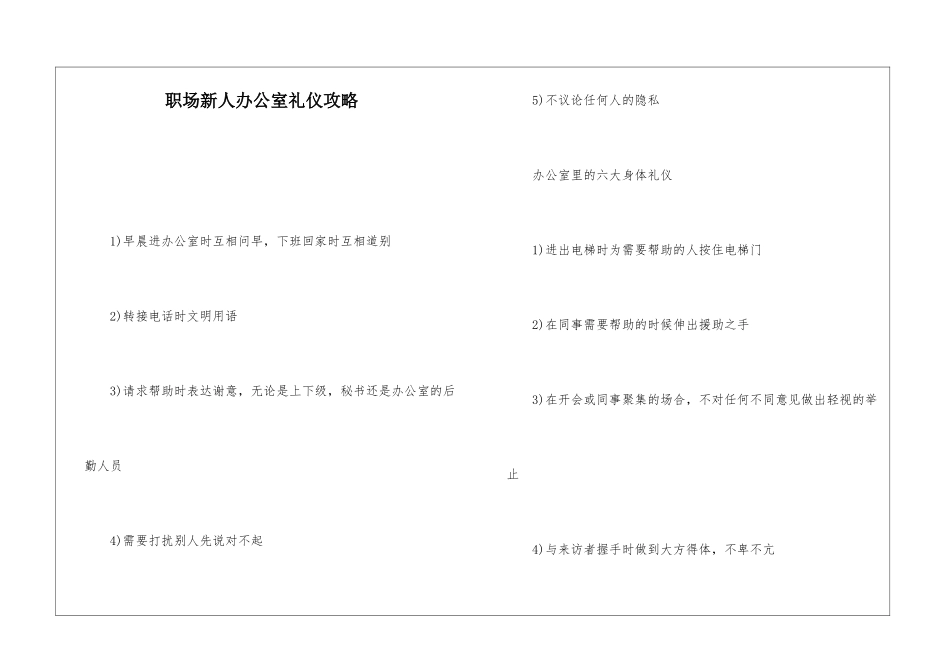 职场新人办公室礼仪攻略

1)早晨进办公室时互相问早，下班回家时互相道别

2)转接电话时文明用语

3)请求帮助时表达谢意，无论是上下级，秘书还是办公室的后勤人员

4)需要打扰别人先说对不起

5)不议论任何人的隐私

办公室里的六大身体礼仪

1)进出电梯时为需要帮助的人按住电梯门

2)在同事需要帮助的时候伸出援助之手

3)在开会或同事聚集的场合，不对任何不同意见做出轻视的举止

4)与来访者握手时做到大方得体，不卑不亢